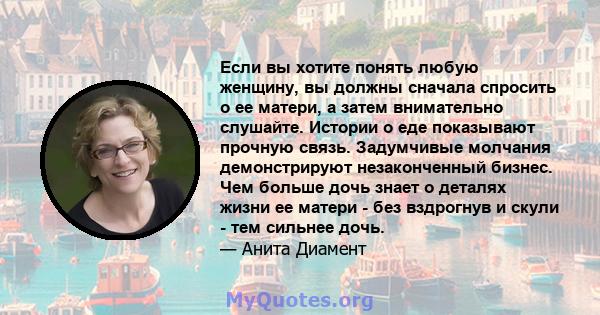 Если вы хотите понять любую женщину, вы должны сначала спросить о ее матери, а затем внимательно слушайте. Истории о еде показывают прочную связь. Задумчивые молчания демонстрируют незаконченный бизнес. Чем больше дочь знает о деталях жизни ее матери - без вздрогнув и скули - тем сильнее дочь.
— Анита Диамент

MyQuotes.org